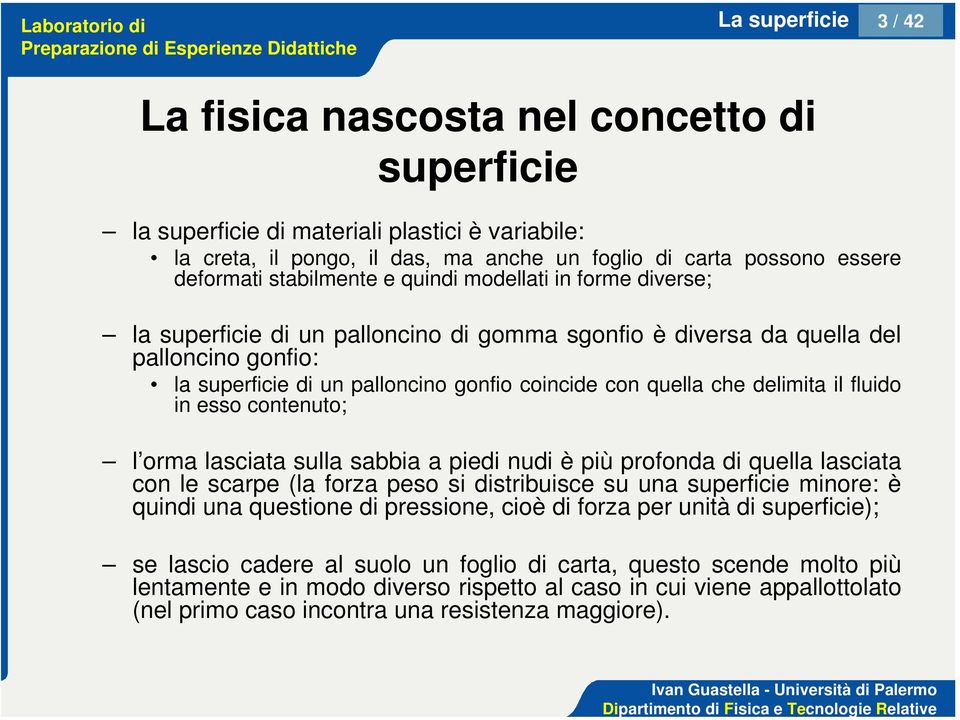 Laboratorio di
Preparazione di Esperienze Didattiche

La superficie 3 / 42

La fisica nascosta nel concetto di superficie

– la superficie di materiali plastici è variabile:
• la creta, il pongo, il das, ma anche un foglio di carta possono essere deformati stabilmente e quindi modellati in forme diverse;

– la superficie di un palloncino di gomma sgonfio è diversa da quella del palloncino gonfio:
• la superficie di un palloncino gonfio coincide con quella che delimita il fluido in esso contenuto;

– l'orma lasciata sulla sabbia a piedi nudi è più profonda di quella lasciata con le scarpe (la forza peso si distribuisce su una superficie minore: è quindi una questione di pressione, cioè di forza per unità di superficie);

– se lascio cadere al suolo un foglio di carta, questo scende molto più lentamente e in modo diverso rispetto al caso in cui viene appallottolato (nel primo caso incontra una resistenza maggiore).

Ivan Guastella - Università di Palermo
Dipartimento di Fisica e Tecnologie Relative